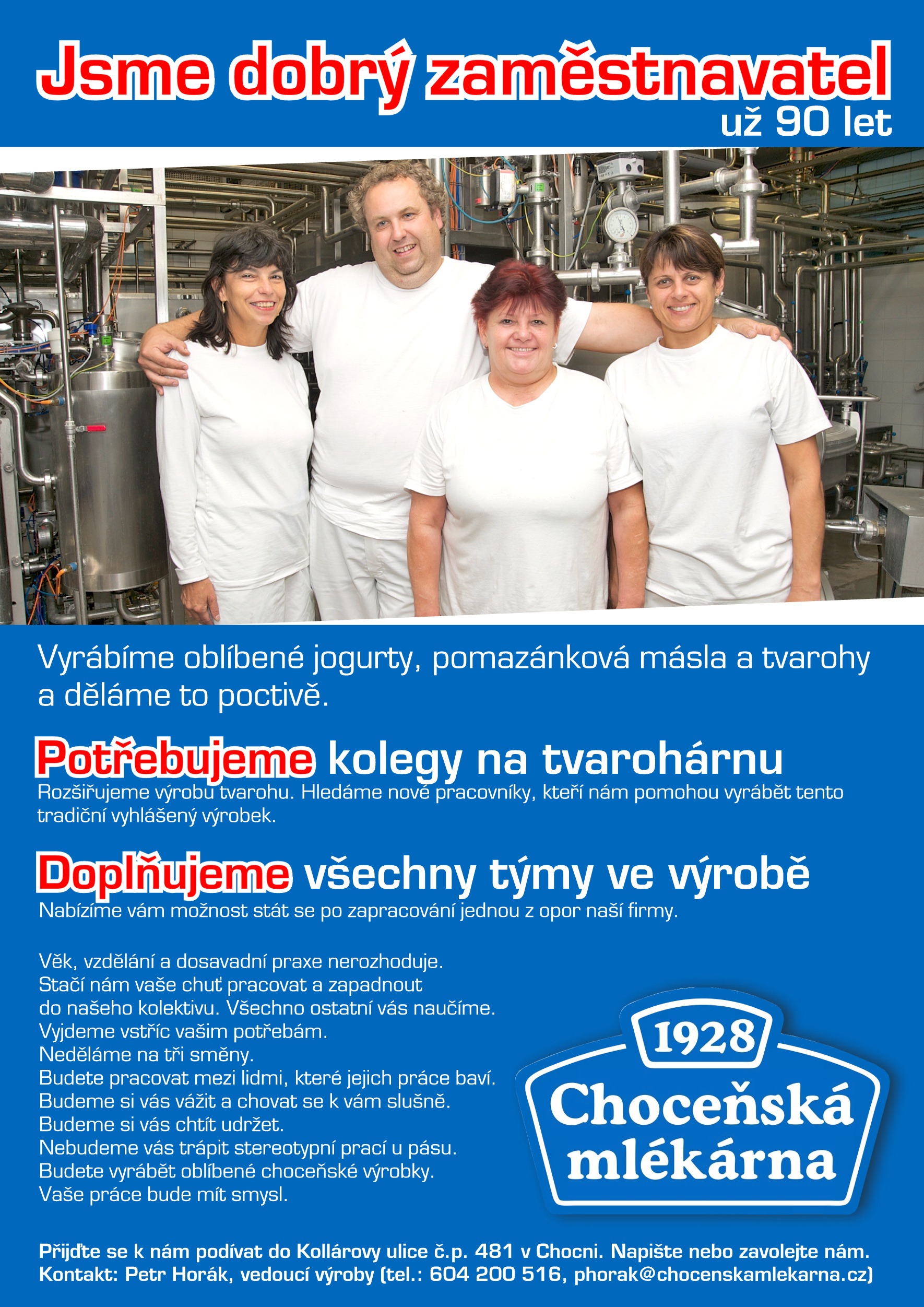 Jsme dobrý zaměstnavatel
už 90 let

Vyrábíme oblíbené jogurty, pomazánková másla a tvarohy a děláme to poctivě.

Potřebujeme kolegy na tvarohárnu
Rozšiřujeme výrobu tvarohu. Hledáme nové pracovníky, kteří nám pomohou vyrábět tento tradiční vyhlášený výrobek.

Doplňujeme všechny týmy ve výrobě
Nabízíme vám možnost stát se po zapracování jednou z opor naší firmy.

Věk, vzdělání a dosavadní praxe nerozhoduje.
Stačí nám vaše chuť pracovat a zapadnout do našeho kolektivu. Všechno ostatní vás naučíme.
Vyjdeme vstříc vašim potřebám.
Neděláme na tři směny.
Budete pracovat mezi lidmi, které jejich práce baví.
Budeme si vás vážit a chovat se k vám slušně.
Budeme si vás chtít udržet.
Nebudeme vás trápit stereotypní prací u pásu.
Budete vyrábět oblíbené choceňské výrobky.
Vaše práce bude mít smysl.

1928
Choceňská mlékárna

Přijďte se k nám podívat do Kollárovy ulice č.p. 481 v Chocni. Napište nebo zavolejte nám.
Kontakt: Petr Horák, vedoucí výroby (tel.: 604 200 516, phorak@chocenskamlekarna.cz)